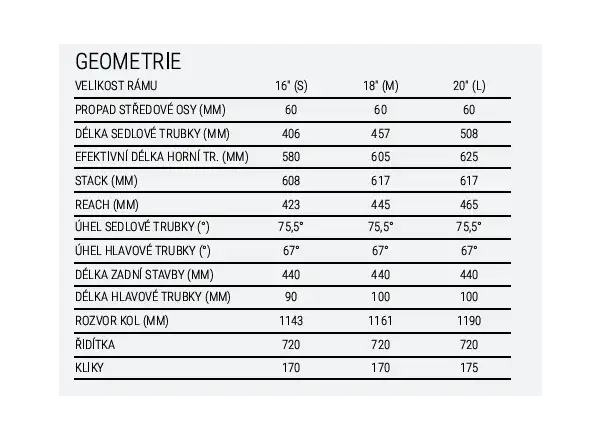 GEOMETRIE

| VELIKOST RÁMU | 16" (S) | 18" (M) | 20" (L) |
|---|---|---|---|
| PROPAD STŘEDOVÉ OSY (MM) | 60 | 60 | 60 |
| DÉLKA SEDLOVÉ TRUBKY (MM) | 406 | 457 | 508 |
| EFEKTIVNÍ DÉLKA HORNÍ TR. (MM) | 580 | 605 | 625 |
| STACK (MM) | 608 | 617 | 617 |
| REACH (MM) | 423 | 445 | 465 |
| ÚHEL SEDLOVÉ TRUBKY (°) | 75,5° | 75,5° | 75,5° |
| ÚHEL HLAVOVÉ TRUBKY (°) | 67° | 67° | 67° |
| DÉLKA ZADNÍ STAVBY (MM) | 440 | 440 | 440 |
| DÉLKA HLAVOVÉ TRUBKY (MM) | 90 | 100 | 100 |
| ROZVOR KOL (MM) | 1143 | 1161 | 1190 |
| ŘIDÍTKA | 720 | 720 | 720 |
| KLIKY | 170 | 170 | 175 |